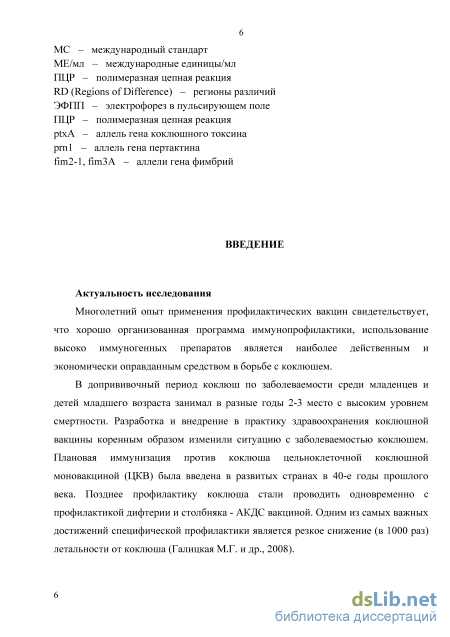 6

МС – международный стандарт
МЕ/мл – международные единицы/мл
ПЦР – полимеразная цепная реакция
RD (Regions of Difference) – регионы различий
ЭФПП – электрофорез в пульсирующем поле
ПЦР – полимеразная цепная реакция
ptxA – аллель гена коклюшного токсина
prn1 – аллель гена пертактина
fim2-1, fim3A – аллели гена фимбрий

ВВЕДЕНИЕ

Актуальность исследования

Многолетний опыт применения профилактических вакцин свидетельствует, что хорошо организованная программа иммунопрофилактики, использование высоко иммуногенных препаратов является наиболее действенным и экономически оправданным средством в борьбе с коклюшем.

В допрививочный период коклюш по заболеваемости среди младенцев и детей младшего возраста занимал в разные годы 2-3 место с высоким уровнем смертности. Разработка и внедрение в практику здравоохранения коклюшной вакцины коренным образом изменили ситуацию с заболеваемостью коклюшем. Плановая иммунизация против коклюша цельноклеточной коклюшной моновакциной (ЦКВ) была введена в развитых странах в 40-е годы прошлого века. Позднее профилактику коклюша стали проводить одновременно с профилактикой дифтерии и столбняка - АКДС вакциной. Одним из самых важных достижений специфической профилактики является резкое снижение (в 1000 раз) летальности от коклюша (Галицкая М.Г. и др., 2008).

6

dsLib.net
библиотека диссертаций